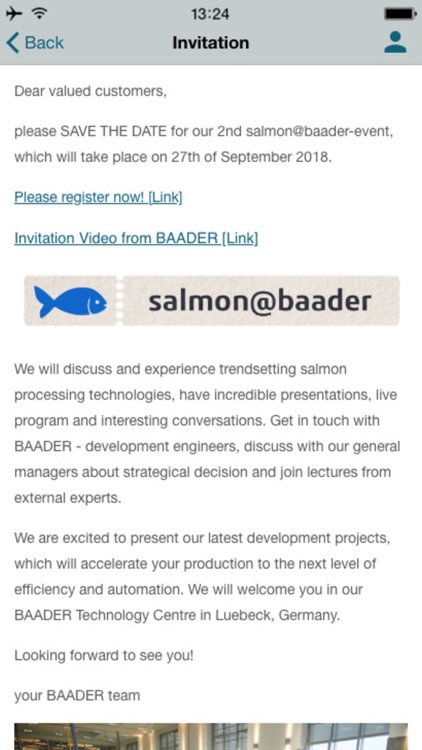 13:24

Back
Invitation

Dear valued customers,

please SAVE THE DATE for our 2nd salmon@baader-event, which will take place on 27th of September 2018.

Please register now! [Link]

Invitation Video from BAADER [Link]

salmon@baader

We will discuss and experience trendsetting salmon processing technologies, have incredible presentations, live program and interesting conversations. Get in touch with BAADER - development engineers, discuss with our general managers about strategical decision and join lectures from external experts.

We are excited to present our latest development projects, which will accelerate your production to the next level of efficiency and automation. We will welcome you in our BAADER Technology Centre in Luebeck, Germany.

Looking forward to see you!

your BAADER team